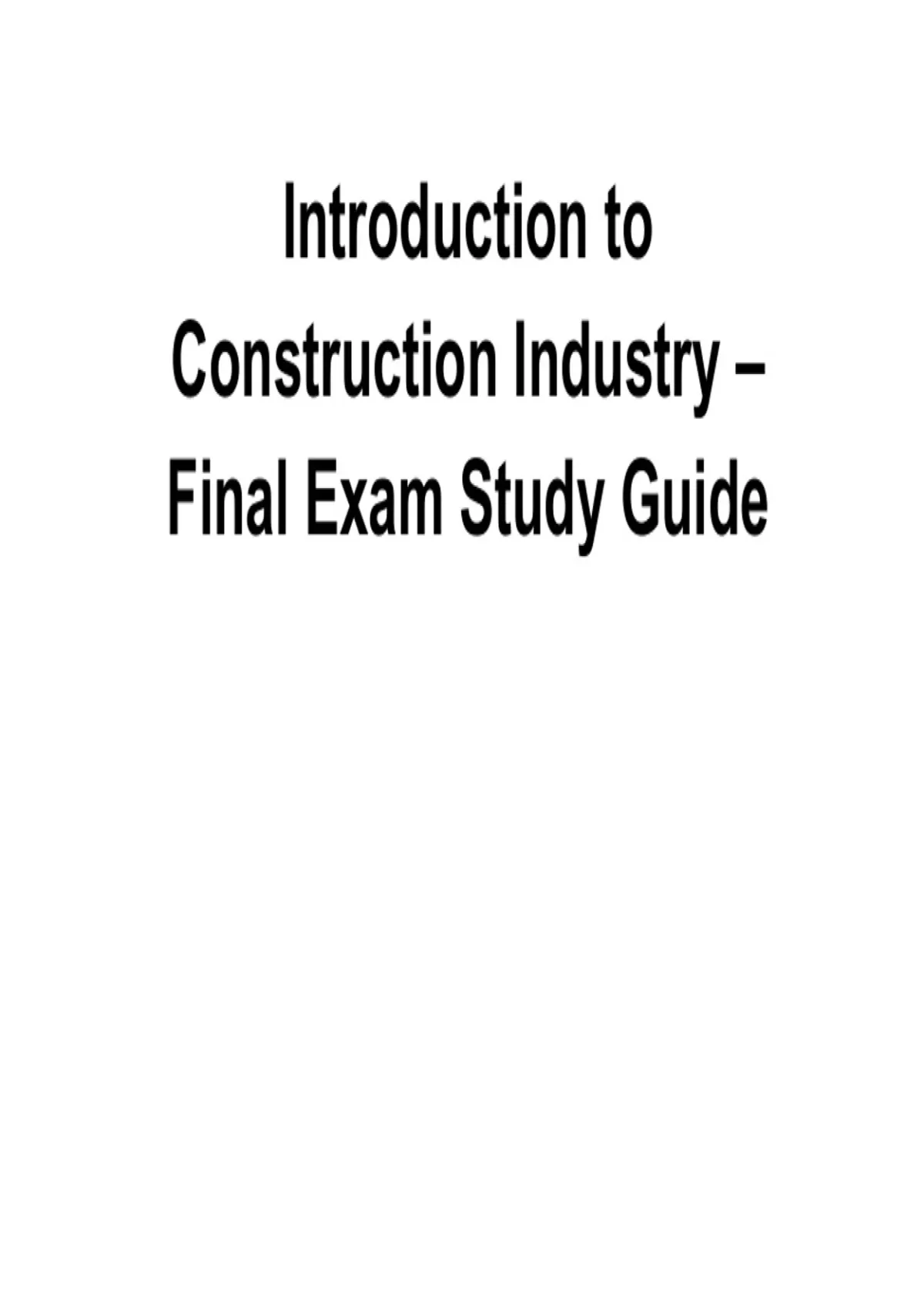 Introduction to Construction Industry – Final Exam Study Guide